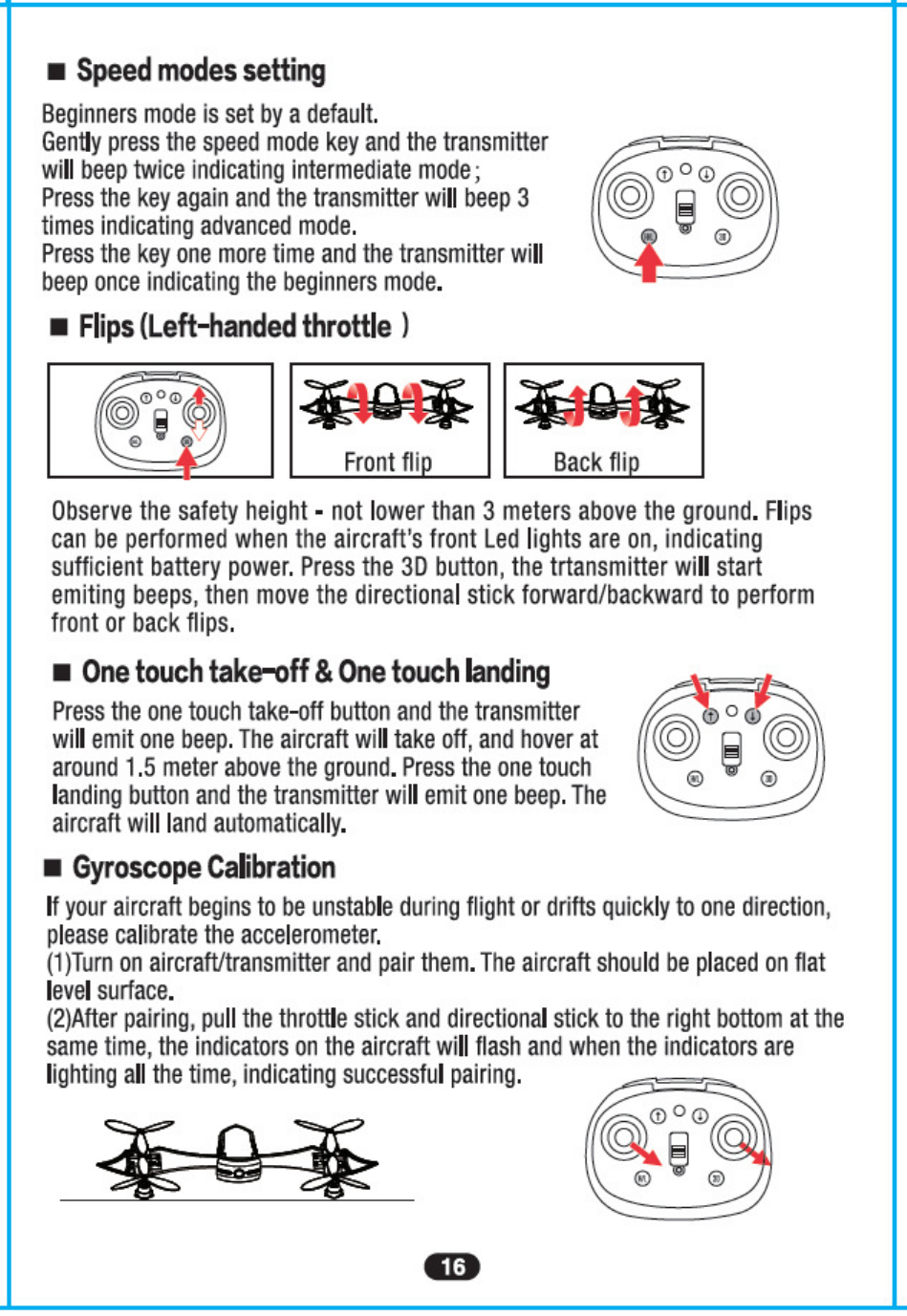 ■ Speed modes setting

Beginners mode is set by a default.
Gently press the speed mode key and the transmitter will beep twice indicating intermediate mode;
Press the key again and the transmitter will beep 3 times indicating advanced mode.
Press the key one more time and the transmitter will beep once indicating the beginners mode.

■ Flips (Left-handed throttle )

Front flip

Back flip

Observe the safety height - not lower than 3 meters above the ground. Flips can be performed when the aircraft's front Led lights are on, indicating sufficient battery power. Press the 3D button, the trtansmitter will start emiting beeps, then move the directional stick forward/backward to perform front or back flips.

■ One touch take-off & One touch landing

Press the one touch take-off button and the transmitter will emit one beep. The aircraft will take off, and hover at around 1.5 meter above the ground. Press the one touch landing button and the transmitter will emit one beep. The aircraft will land automatically.

■ Gyroscope Calibration

If your aircraft begins to be unstable during flight or drifts quickly to one direction, please calibrate the accelerometer.
(1)Turn on aircraft/transmitter and pair them. The aircraft should be placed on flat level surface.
(2)After pairing, pull the throttle stick and directional stick to the right bottom at the same time, the indicators on the aircraft will flash and when the indicators are lighting all the time, indicating successful pairing.

16